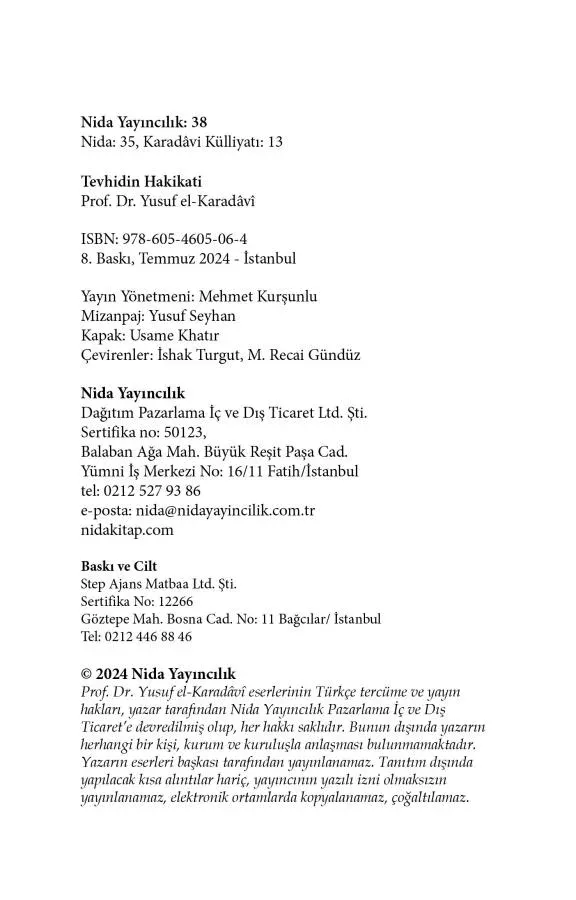 Nida Yayıncılık: 38
Nida: 35, Karadâvi Külliyatı: 13

Tevhidin Hakikati
Prof. Dr. Yusuf el-Karadâvî

ISBN: 978-605-4605-06-4
8. Baskı, Temmuz 2024 - İstanbul

Yayın Yönetmeni: Mehmet Kurşunlu
Mizanpaj: Yusuf Seyhan
Kapak: Usame Khatır
Çevirenler: İshak Turgut, M. Recai Gündüz

Nida Yayıncılık
Dağıtım Pazarlama İç ve Dış Ticaret Ltd. Şti.
Sertifika no: 50123,
Balaban Ağa Mah. Büyük Reşit Paşa Cad.
Yümni İş Merkezi No: 16/11 Fatih/İstanbul
tel: 0212 527 93 86
e-posta: nida@nidayayincilik.com.tr
nidakitap.com

Baskı ve Cilt
Step Ajans Matbaa Ltd. Şti.
Sertifika No: 12266
Göztepe Mah. Bosna Cad. No: 11 Bağcılar/ İstanbul
Tel: 0212 446 88 46

© 2024 Nida Yayıncılık
Prof. Dr. Yusuf el-Karadâvî eserlerinin Türkçe tercüme ve yayın hakları, yazar tarafından Nida Yayıncılık Pazarlama İç ve Dış Ticaret'e devredilmiş olup, her hakkı saklıdır. Bunun dışında yazarın herhangi bir kişi, kurum ve kuruluşla anlaşması bulunmamaktadır. Yazarın eserleri başkası tarafından yayınlanamaz. Tanıtım dışında yapılacak kısa alıntılar hariç, yayıncının yazılı izni olmaksızın yayınlanamaz, elektronik ortamlarda kopyalanamaz, çoğaltılamaz.